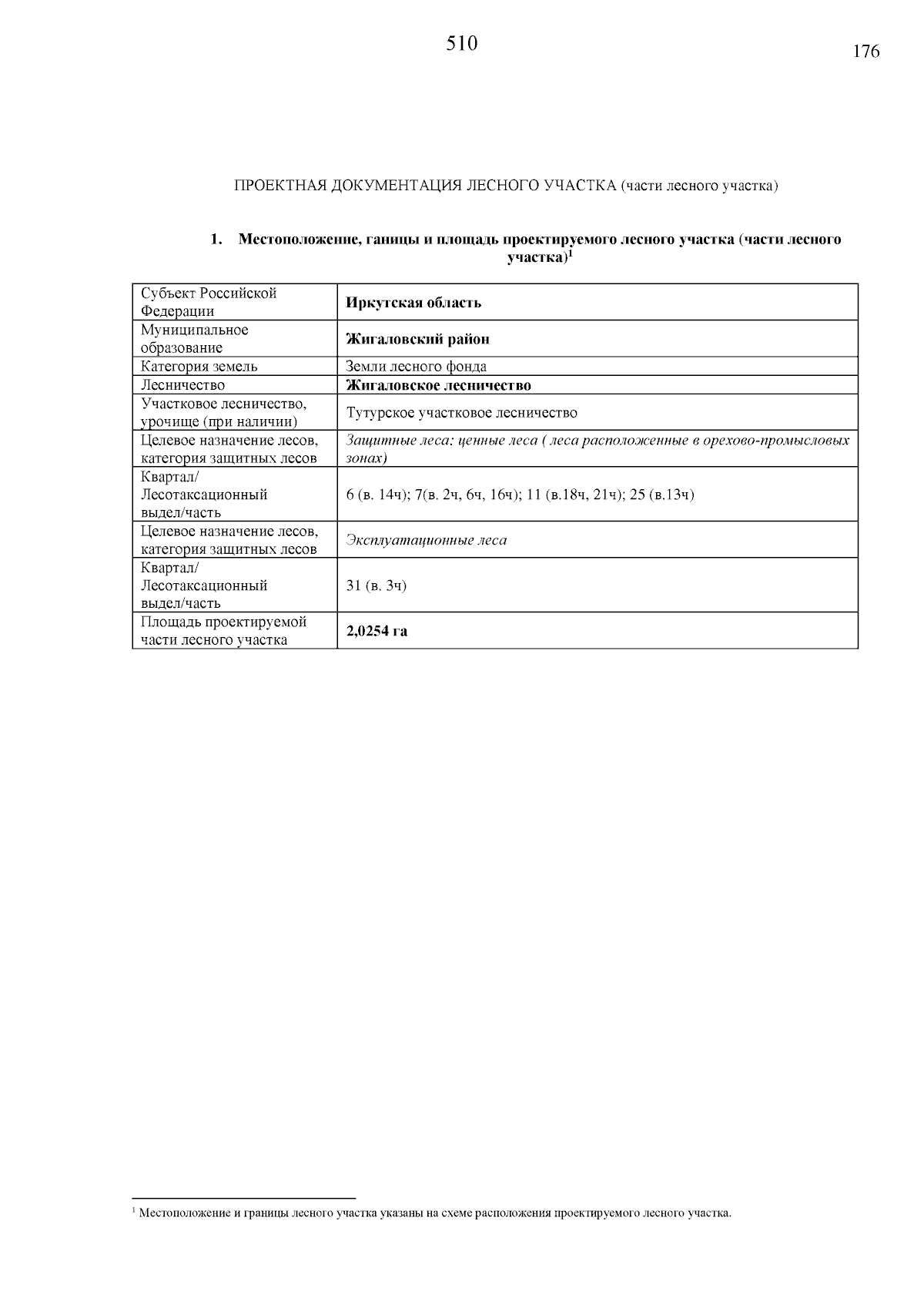 510

176

ПРОЕКТНАЯ ДОКУМЕНТАЦИЯ ЛЕСНОГО УЧАСТКА (части лесного участка)

1. Местоположение, ганицы и площадь проектируемого лесного участка (части лесного участка)$^1$

| Субъект Российской Федерации | Иркутская область |
|---|---|
| Муниципальное образование | Жигаловский район |
| Категория земель | Земли лесного фонда |
| Лесничество | Жигаловское лесничество |
| Участковое лесничество, урочище (при наличии) | Тутурское участковое лесничество |
| Целевое назначение лесов, категория защитных лесов | Защитные леса: ценные леса ( леса расположенные в орехово-промысловых зонах) |
| Квартал/ Лесотаксационный выдел/часть | 6 (в. 14ч); 7(в. 2ч, 6ч, 16ч); 11 (в.18ч, 21ч); 25 (в.13ч) |
| Целевое назначение лесов, категория защитных лесов | Эксплуатационные леса |
| Квартал/ Лесотаксационный выдел/часть | 31 (в. 3ч) |
| Площадь проектируемой части лесного участка | 2,0254 га |

$^1$ Местоположение и границы лесного участка указаны на схеме расположения проектируемого лесного участка.